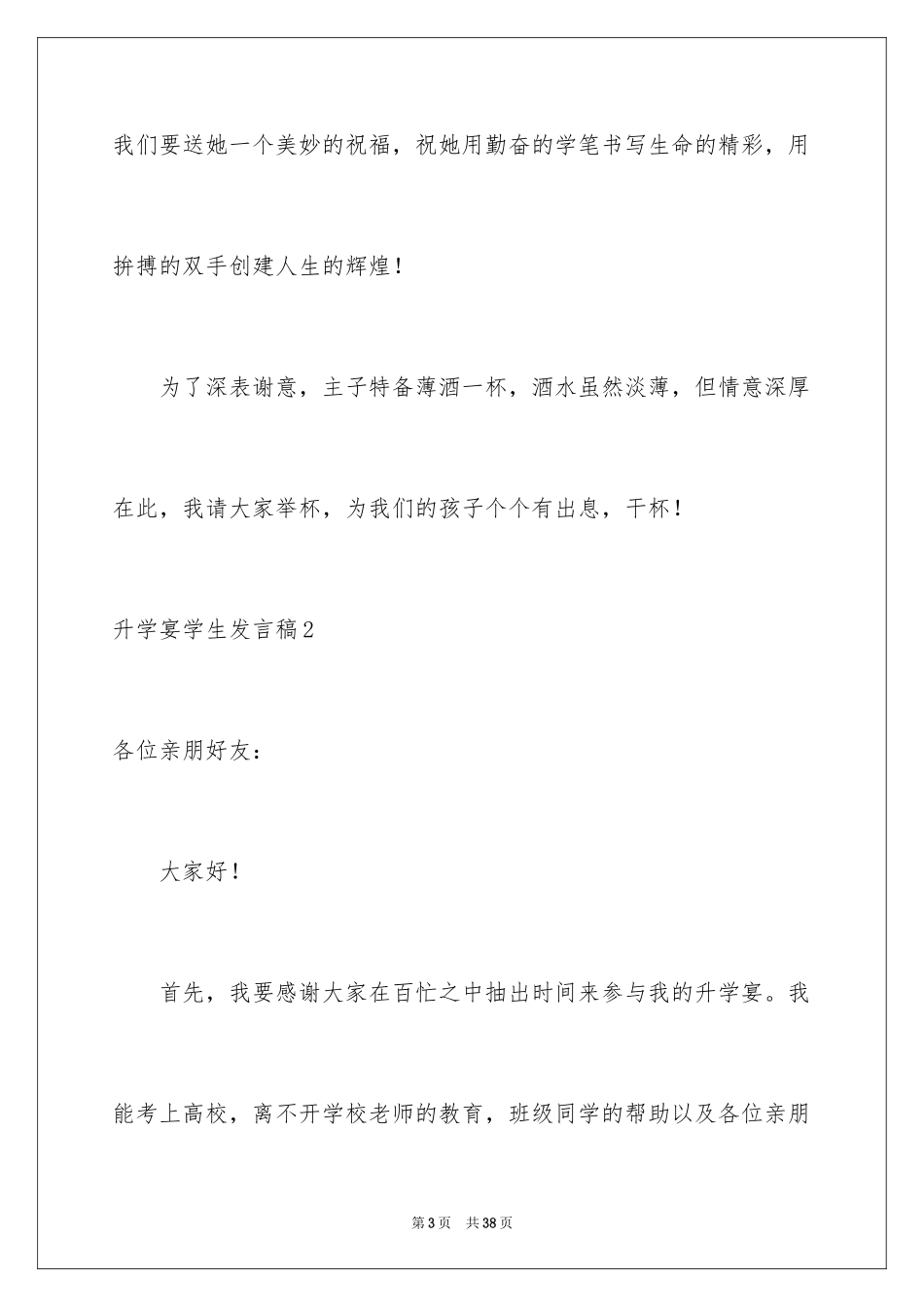 我们要送她一个美妙的祝福，祝她用勤奋的学笔书写生命的精彩，用拚搏的双手创建人生的辉煌！

为了深表谢意，主子特备薄酒一杯，酒水虽然淡薄，但情意深厚在此，我请大家举杯，为我们的孩子个个有出息，干杯！

升学宴学生发言稿2

各位亲朋好友：

大家好！

首先，我要感谢大家在百忙之中抽出时间来参与我的升学宴。我能考上高校，离不开学校老师的教育，班级同学的帮助以及各位亲朋

第3页　共38页